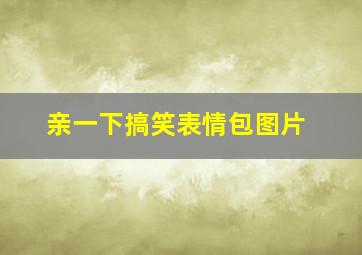 亲一下搞笑表情包图片